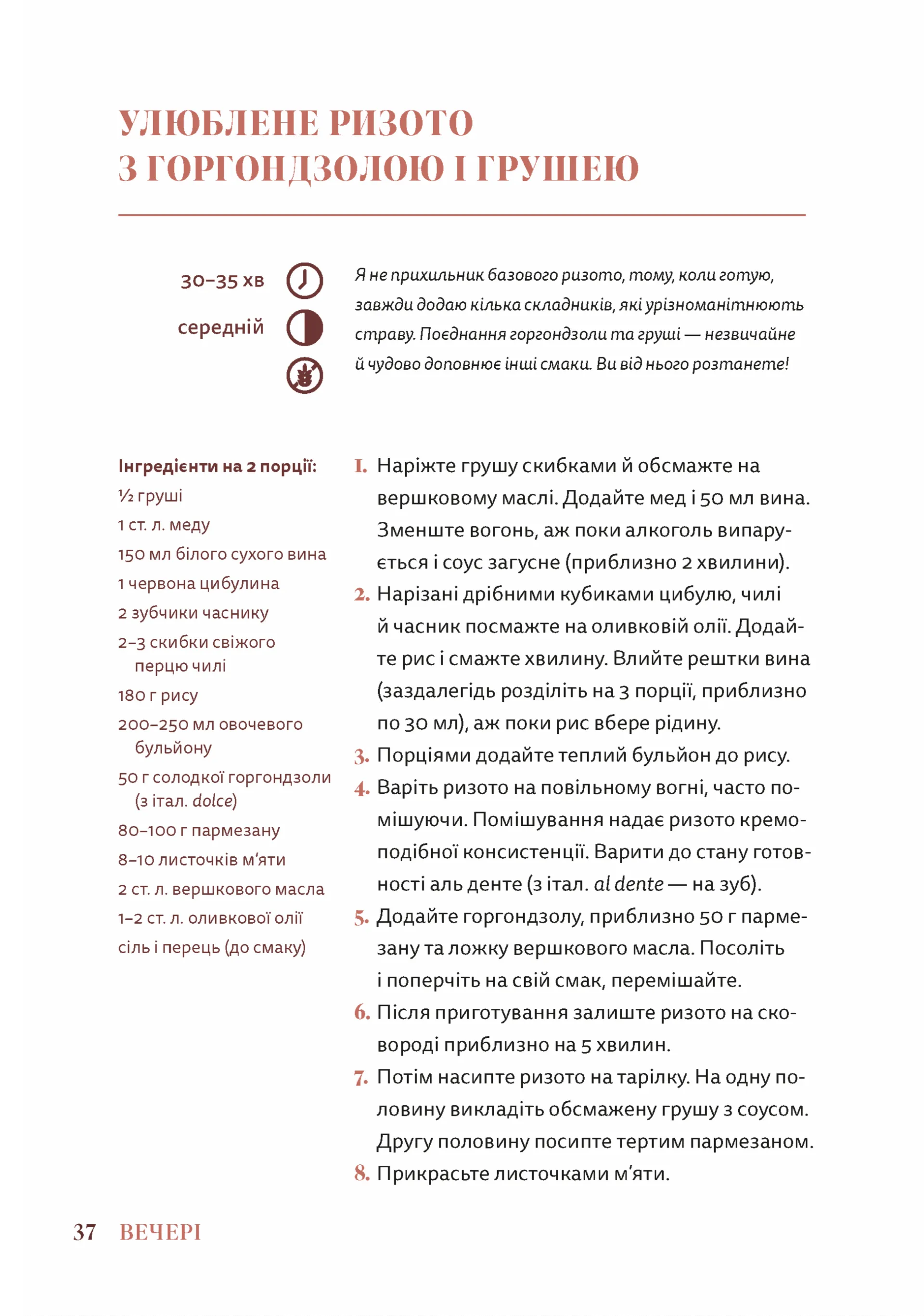 УЛЮБЛЕНЕ РИЗОТО З ГОРГОНДЗОЛОЮ І ГРУШЕЮ

30–35 хв

середній

Я не прихильник базового ризото, тому, коли готую, завжди додаю кілька складників, які урізноманітнюють страву. Поєднання горгондзоли та груші — незвичайне й чудово доповнює інші смаки. Ви від нього розтанете!

Інгредієнти на 2 порції:
½ груші
1 ст. л. меду
150 мл білого сухого вина
1 червона цибулина
2 зубчики часнику
2–3 скибки свіжого перцю чилі
180 г рису
200–250 мл овочевого бульйону
50 г солодкої горгондзоли (з італ. dolce)
80–100 г пармезану
8–10 листочків м'яти
2 ст. л. вершкового масла
1–2 ст. л. оливкової олії
сіль і перець (до смаку)

1. Наріжте грушу скибками й обсмажте на вершковому маслі. Додайте мед і 50 мл вина. Зменште вогонь, аж поки алкоголь випарується і соус загусне (приблизно 2 хвилини).
2. Нарізані дрібними кубиками цибулю, чилі й часник посмажте на оливковій олії. Додайте рис і смажте хвилину. Влийте рештки вина (заздалегідь розділіть на 3 порції, приблизно по 30 мл), аж поки рис вбере рідину.
3. Порціями додайте теплий бульйон до рису.
4. Варіть ризото на повільному вогні, часто помішуючи. Помішування надає ризото кремоподібної консистенції. Варити до стану готовності аль денте (з італ. al dente — на зуб).
5. Додайте горгондзолу, приблизно 50 г пармезану та ложку вершкового масла. Посоліть і поперчіть на свій смак, перемішайте.
6. Після приготування залиште ризото на сковороді приблизно на 5 хвилин.
7. Потім насипте ризото на тарілку. На одну половину викладіть обсмажену грушу з соусом. Другу половину посипте тертим пармезаном.
8. Прикрасьте листочками м'яти.

37 ВЕЧЕРІ